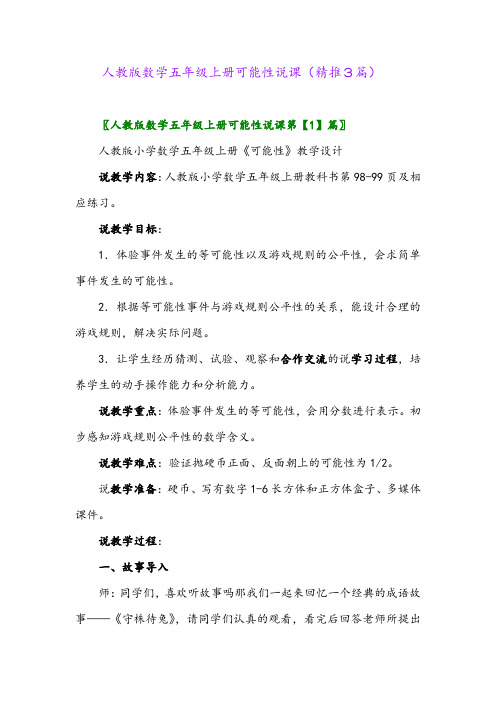 人教版数学五年级上册可能性说课（精推3篇）

〖人教版数学五年级上册可能性说课第【1】篇〗

人教版小学数学五年级上册《可能性》教学设计

说教学内容：人教版小学数学五年级上册教科书第98-99页及相应练习。

说教学目标：

1．体验事件发生的等可能性以及游戏规则的公平性，会求简单事件发生的可能性。

2．根据等可能性事件与游戏规则公平性的关系，能设计合理的游戏规则，解决实际问题。

3．让学生经历猜测、试验、观察和合作交流的说学习过程，培养学生的动手操作能力和分析能力。

说教学重点：体验事件发生的等可能性，会用分数进行表示。初步感知游戏规则公平性的数学含义。

说教学难点：验证抛硬币正面、反面朝上的可能性为1/2。

说教学准备：硬币、写有数字1-6长方体和正方体盒子、多媒体课件。

说教学过程：

一、故事导入

师：同学们，喜欢听故事吗那我们一起来回忆一个经典的成语故事——《守株待兔》，请同学们认真的观看，看完后回答老师所提出